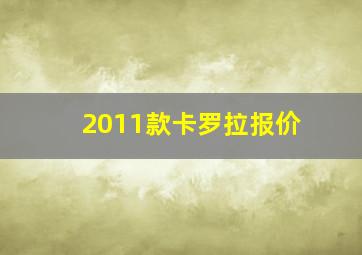 2011款卡罗拉报价